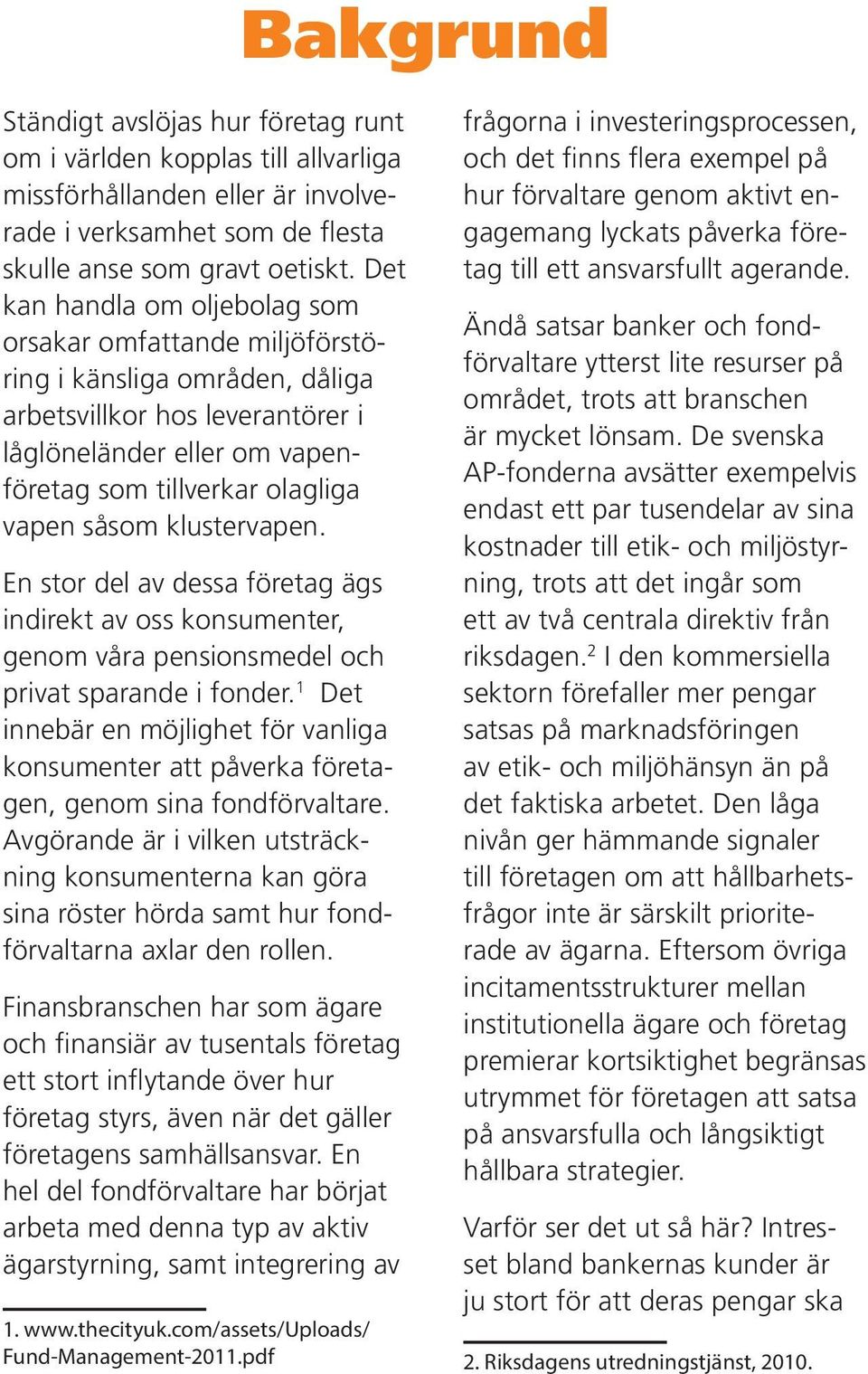 Bakgrund

Ständigt avslöjas hur företag runt om i världen kopplas till allvarliga missförhållanden eller är involverade i verksamhet som de flesta skulle anse som gravt oetiskt. Det kan handla om oljebolag som orsakar omfattande miljöförstöring i känsliga områden, dåliga arbetsvillkor hos leverantörer i låglöneländer eller om vapenföretag som tillverkar olagliga vapen såsom klustervapen.

En stor del av dessa företag ägs indirekt av oss konsumenter, genom våra pensionsmedel och privat sparande i fonder.$^1$ Det innebär en möjlighet för vanliga konsumenter att påverka företagen, genom sina fondförvaltare. Avgörande är i vilken utsträckning konsumenterna kan göra sina röster hörda samt hur fondförvaltarna axlar den rollen.

Finansbranschen har som ägare och finansiär av tusentals företag ett stort inflytande över hur företag styrs, även när det gäller företagens samhällsansvar. En hel del fondförvaltare har börjat arbeta med denna typ av aktiv ägarstyrning, samt integrering av

1. www.thecityuk.com/assets/Uploads/Fund-Management-2011.pdf

frågorna i investeringsprocessen, och det finns flera exempel på hur förvaltare genom aktivt engagemang lyckats påverka företag till ett ansvarsfullt agerande.

Ändå satsar banker och fondförvaltare ytterst lite resurser på området, trots att branschen är mycket lönsam. De svenska AP-fonderna avsätter exempelvis endast ett par tusendelar av sina kostnader till etik- och miljöstyrning, trots att det ingår som ett av två centrala direktiv från riksdagen.$^2$ I den kommersiella sektorn förefaller mer pengar satsas på marknadsföringen av etik- och miljöhänsyn än på det faktiska arbetet. Den låga nivån ger hämmande signaler till företagen om att hållbarhetsfrågor inte är särskilt prioriterade av ägarna. Eftersom övriga incitamentsstrukturer mellan institutionella ägare och företag premierar kortsiktighet begränsas utrymmet för företagen att satsa på ansvarsfulla och långsiktigt hållbara strategier.

Varför ser det ut så här? Intresset bland bankernas kunder är ju stort för att deras pengar ska

2. Riksdagens utredningstjänst, 2010.